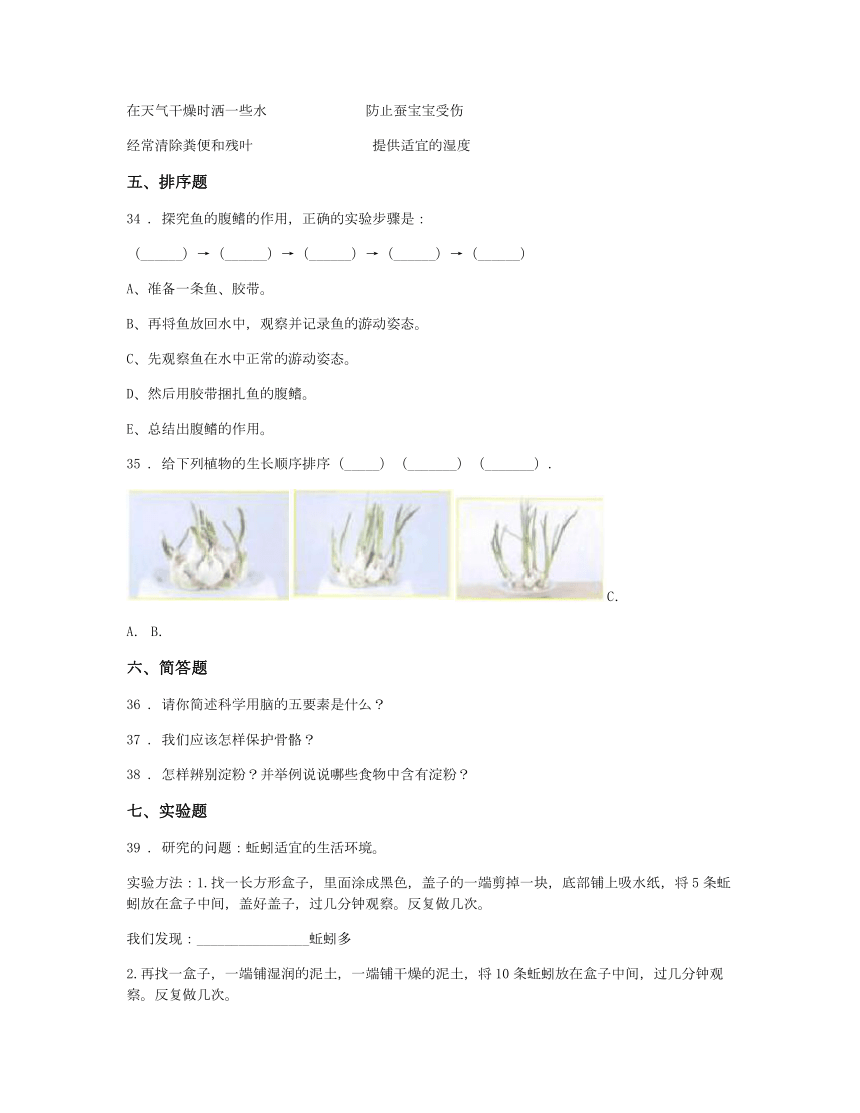 在天气干燥时洒一些水　　　　　　防止蚕宝宝受伤

经常清除粪便和残叶　　　　　　　提供适宜的湿度

五、排序题

34 . 探究鱼的腹鳍的作用，正确的实验步骤是：

（______）→（______）→（______）→（______）→（______）

A、准备一条鱼、胶带。

B、再将鱼放回水中，观察并记录鱼的游动姿态。

C、先观察鱼在水中正常的游动姿态。

D、然后用胶带捆扎鱼的腹鳍。

E、总结出腹鳍的作用。

35 . 给下列植物的生长顺序排序（_____）（_______）（_______）.

C.

A. B.

六、简答题

36 . 请你简述科学用脑的五要素是什么？

37 . 我们应该怎样保护骨骼？

38 . 怎样辨别淀粉？并举例说说哪些食物中含有淀粉？

七、实验题

39 . 研究的问题：蚯蚓适宜的生活环境。

实验方法：1.找一长方形盒子，里面涂成黑色，盖子的一端剪掉一块，底部铺上吸水纸，将 5 条蚯蚓放在盒子中间，盖好盖子，过几分钟观察。反复做几次。

我们发现：________________蚯蚓多

2.再找一盒子，一端铺湿润的泥土，一端铺干燥的泥土，将 10 条蚯蚓放在盒子中间，过几分钟观察。反复做几次。